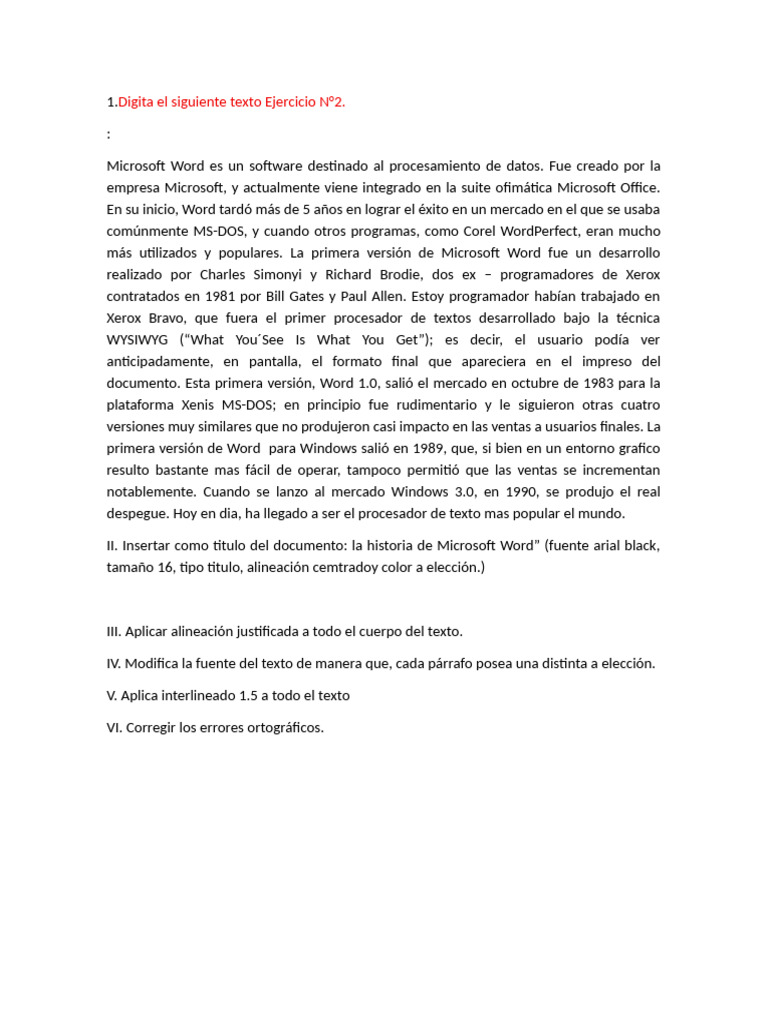 1.Digita el siguiente texto Ejercicio N°2.

:

Microsoft Word es un software destinado al procesamiento de datos. Fue creado por la empresa Microsoft, y actualmente viene integrado en la suite ofimática Microsoft Office. En su inicio, Word tardó más de 5 años en lograr el éxito en un mercado en el que se usaba comúnmente MS-DOS, y cuando otros programas, como Corel WordPerfect, eran mucho más utilizados y populares. La primera versión de Microsoft Word fue un desarrollo realizado por Charles Simonyi y Richard Brodie, dos ex – programadores de Xerox contratados en 1981 por Bill Gates y Paul Allen. Estoy programador habían trabajado en Xerox Bravo, que fuera el primer procesador de textos desarrollado bajo la técnica WYSIWYG ("What You´See Is What You Get"); es decir, el usuario podía ver anticipadamente, en pantalla, el formato final que apareciera en el impreso del documento. Esta primera versión, Word 1.0, salió el mercado en octubre de 1983 para la plataforma Xenis MS-DOS; en principio fue rudimentario y le siguieron otras cuatro versiones muy similares que no produjeron casi impacto en las ventas a usuarios finales. La primera versión de Word para Windows salió en 1989, que, si bien en un entorno grafico resulto bastante mas fácil de operar, tampoco permitió que las ventas se incrementan notablemente. Cuando se lanzo al mercado Windows 3.0, en 1990, se produjo el real despegue. Hoy en dia, ha llegado a ser el procesador de texto mas popular el mundo.

II. Insertar como titulo del documento: la historia de Microsoft Word" (fuente arial black, tamaño 16, tipo titulo, alineación cemtradoy color a elección.)

III. Aplicar alineación justificada a todo el cuerpo del texto.

IV. Modifica la fuente del texto de manera que, cada párrafo posea una distinta a elección.

V. Aplica interlineado 1.5 a todo el texto

VI. Corregir los errores ortográficos.